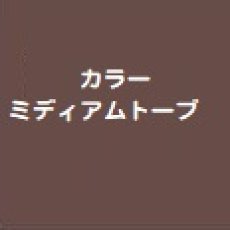 カラー
ミディアムトープ